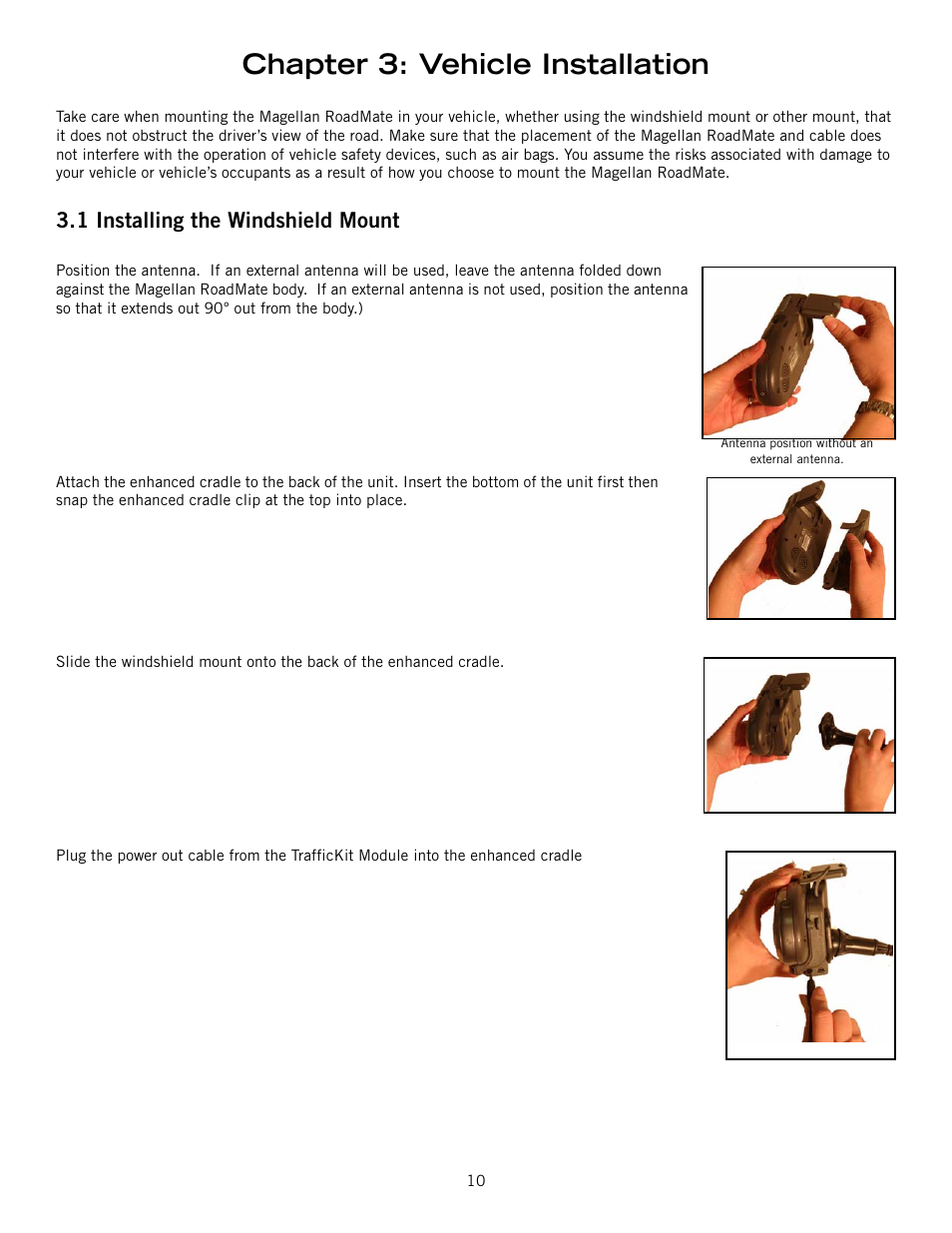 Chapter 3: Vehicle Installation

Take care when mounting the Magellan RoadMate in your vehicle, whether using the windshield mount or other mount, that it does not obstruct the driver's view of the road. Make sure that the placement of the Magellan RoadMate and cable does not interfere with the operation of vehicle safety devices, such as air bags. You assume the risks associated with damage to your vehicle or vehicle's occupants as a result of how you choose to mount the Magellan RoadMate.

3.1 Installing the Windshield Mount

Position the antenna. If an external antenna will be used, leave the antenna folded down against the Magellan RoadMate body. If an external antenna is not used, position the antenna so that it extends out 90° out from the body.)

Antenna position without an external antenna.

Attach the enhanced cradle to the back of the unit. Insert the bottom of the unit first then snap the enhanced cradle clip at the top into place.

Slide the windshield mount onto the back of the enhanced cradle.

Plug the power out cable from the TrafficKit Module into the enhanced cradle

10